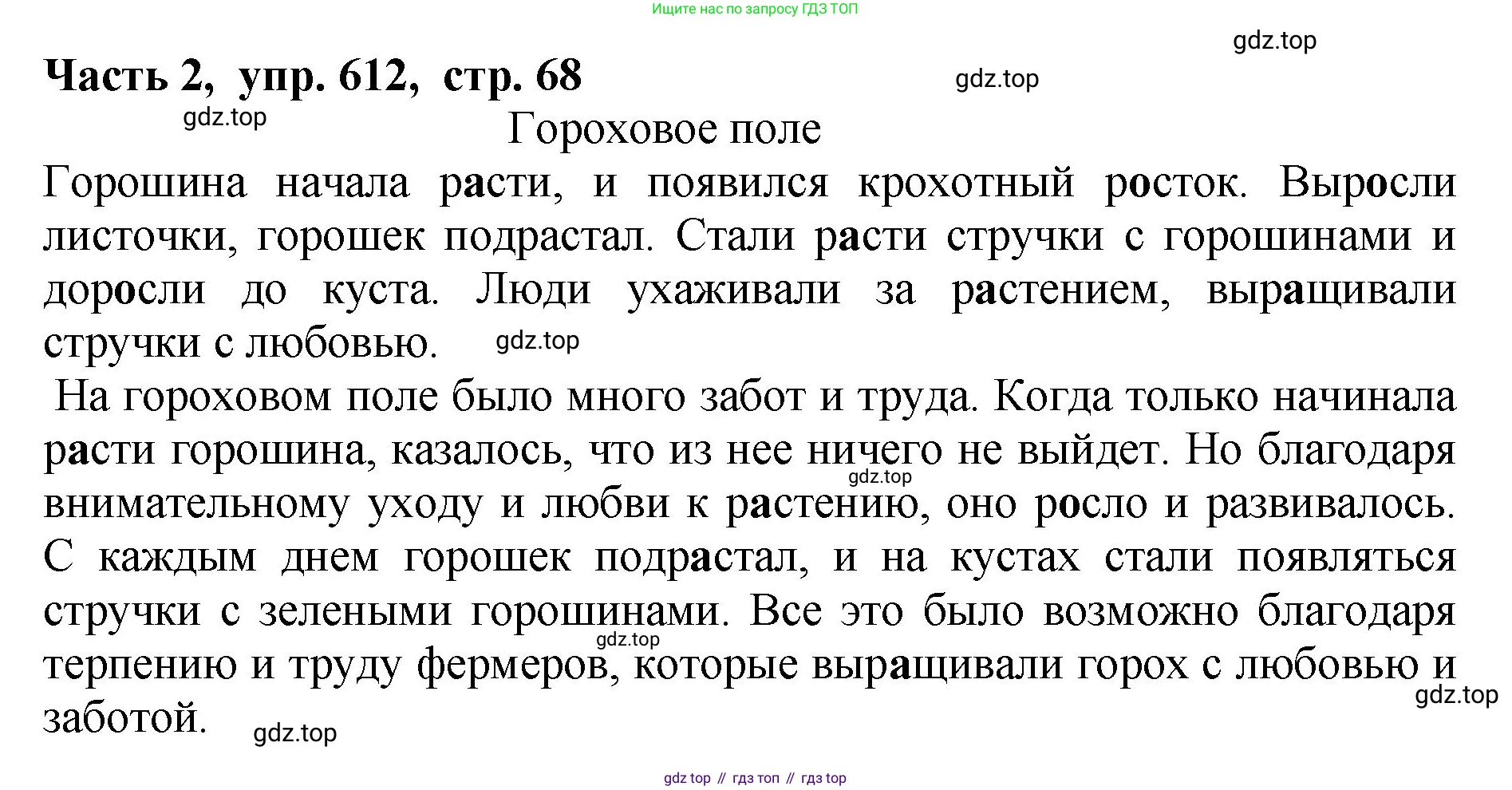 Ищите нас по запросу ГДЗ ТОП

gdz.top

Часть 2, упр. 612, стр. 68

gdz.top

gdz.top

Гороховое поле

Горошина начала расти, и появился крохотный росток. Выросли листочки, горошек подрастал. Стали расти стручки с горошинами и доросли до куста. Люди ухаживали за растением, выращивали стручки с любовью.

gdz.top

На гороховом поле было много забот и труда. Когда только начинала расти горошина, казалось, что из нее ничего не выйдет. Но благодаря внимательному уходу и любви к растению, оно росло и развивалось. С каждым днем горошек подрастал, и на кустах стали появляться стручки с зелеными горошинами. Все это было возможно благодаря терпению и труду фермеров, которые выращивали горох с любовью и заботой.

gdz.top

gdz.top

gdz.top

gdz.top

gdz top // гдз топ // гдз top